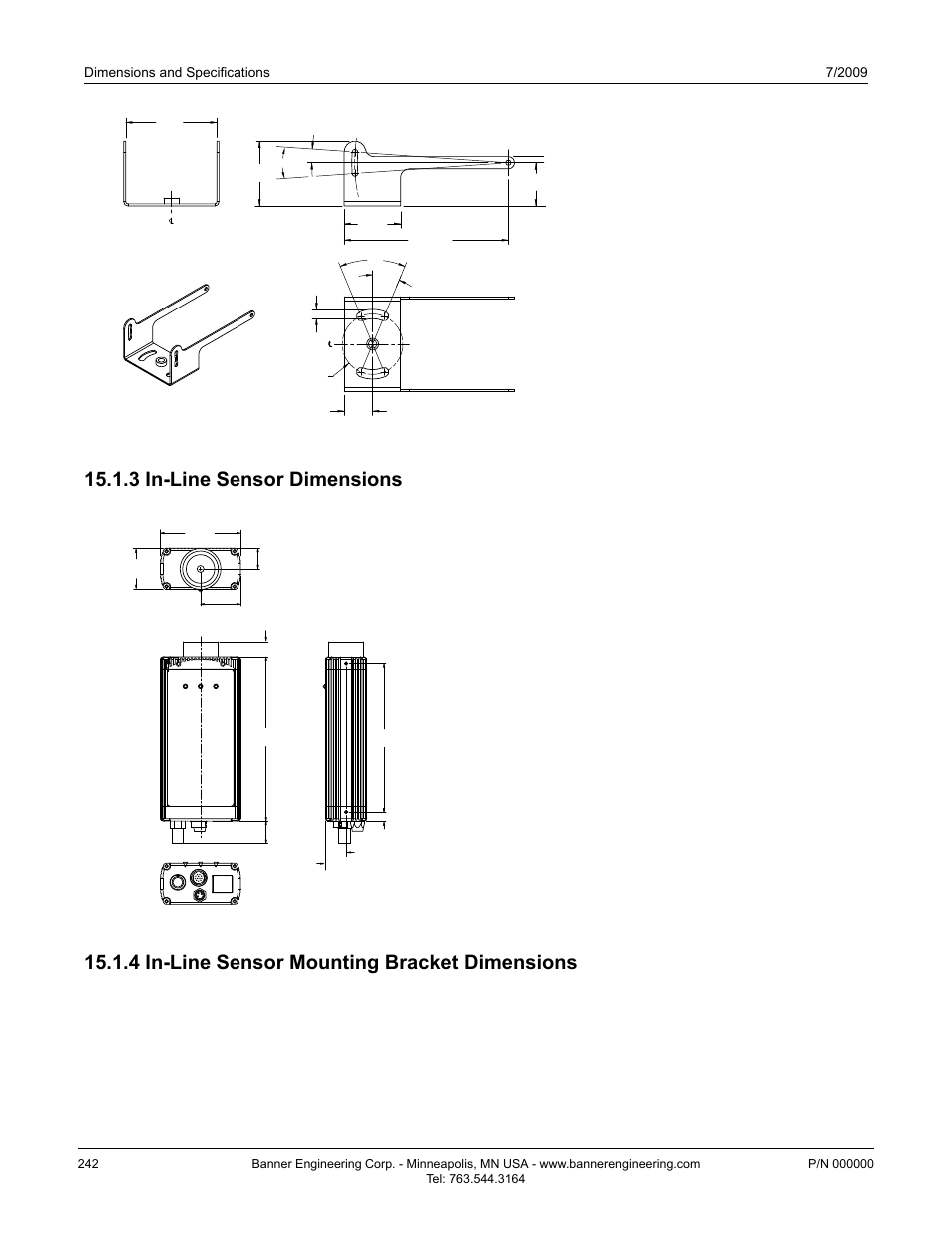 Dimensions and Specifications

7/2009

15.1.3 In-Line Sensor Dimensions

15.1.4 In-Line Sensor Mounting Bracket Dimensions

242

Banner Engineering Corp. - Minneapolis, MN USA - www.bannerengineering.com
Tel: 763.544.3164

P/N 000000